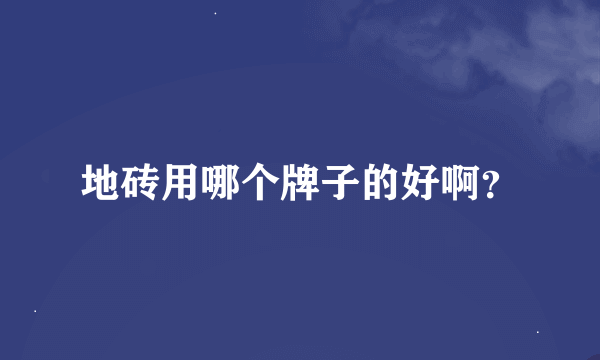 地砖用哪个牌子的好啊？